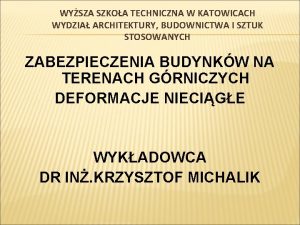 WYŻSZA SZKOŁA TECHNICZNA W KATOWICACH
WYDZIAŁ ARCHITEKTURY, BUDOWNICTWA I SZTUK STOSOWANYCH

ZABEZPIECZENIA BUDYNKÓW NA TERENACH GÓRNICZYCH
DEFORMACJE NIECIĄGŁE

WYKŁADOWCA
DR INŻ.KRZYSZTOF MICHALIK